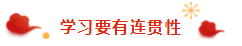 学习要有连贯性